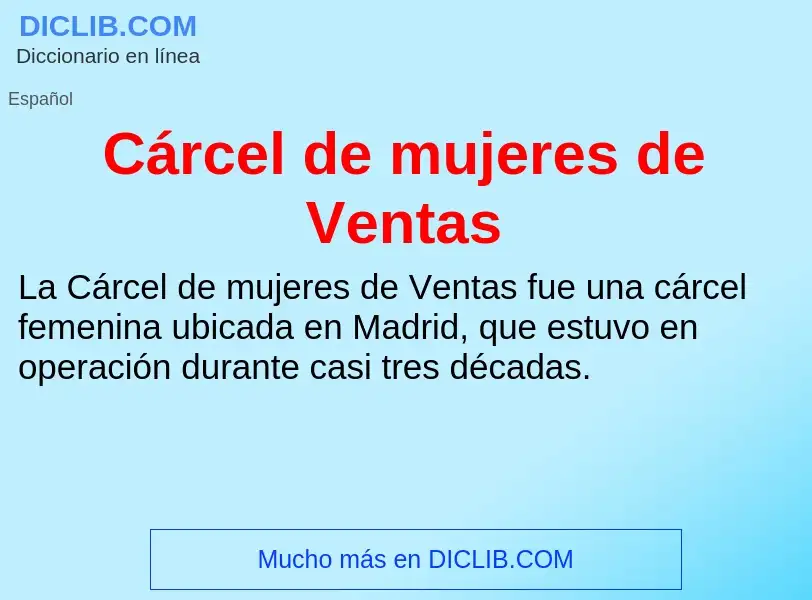 DICLIB.COM
Diccionario en línea

Español

Cárcel de mujeres de Ventas

La Cárcel de mujeres de Ventas fue una cárcel femenina ubicada en Madrid, que estuvo en operación durante casi tres décadas.

Mucho más en DICLIB.COM